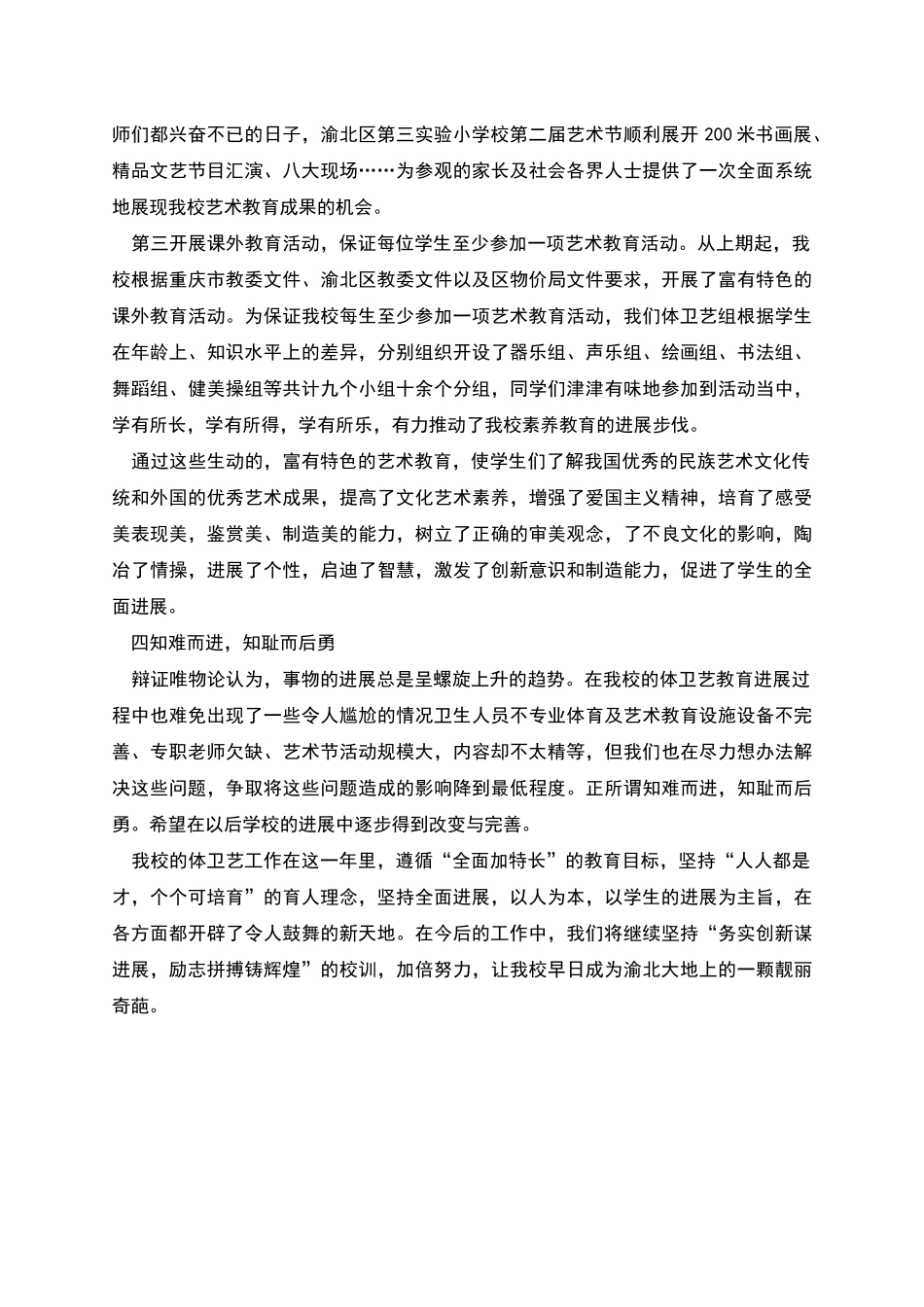 师们都兴奋不已的日子，渝北区第三实验小学校第二届艺术节顺利展开200米书画展、精品文艺节目汇演、八大现场……为参观的家长及社会各界人士提供了一次全面系统地展现我校艺术教育成果的机会。

第三开展课外教育活动，保证每位学生至少参加一项艺术教育活动。从上期起，我校根据重庆市教委文件、渝北区教委文件以及区物价局文件要求，开展了富有特色的课外教育活动。为保证我校每生至少参加一项艺术教育活动，我们体卫艺组根据学生在年龄上、知识水平上的差异，分别组织开设了器乐组、声乐组、绘画组、书法组、舞蹈组、健美操组等共计九个小组十余个分组，同学们津津有味地参加到活动当中，学有所长，学有所得，学有所乐，有力推动了我校素养教育的进展步伐。

通过这些生动的，富有特色的艺术教育，使学生们了解我国优秀的民族艺术文化传统和外国的优秀艺术成果，提高了文化艺术素养，增强了爱国主义精神，培育了感受美表现美，鉴赏美、制造美的能力，树立了正确的审美观念，了不良文化的影响，陶冶了情操，进展了个性，启迪了智慧，激发了创新意识和制造能力，促进了学生的全面进展。

四知难而进，知耻而后勇

辩证唯物论认为，事物的进展总是呈螺旋上升的趋势。在我校的体卫艺教育进展过程中也难免出现了一些令人尴尬的情况卫生人员不专业体育及艺术教育设施设备不完善、专职老师欠缺、艺术节活动规模大，内容却不太精等，但我们也在尽力想办法解决这些问题，争取将这些问题造成的影响降到最低程度。正所谓知难而进，知耻而后勇。希望在以后学校的进展中逐步得到改变与完善。

我校的体卫艺工作在这一年里，遵循“全面加特长”的教育目标，坚持“人人都是才，个个可培育”的育人理念，坚持全面进展，以人为本，以学生的进展为主旨，在各方面都开辟了令人鼓舞的新天地。在今后的工作中，我们将继续坚持“务实创新谋进展，励志拼搏铸辉煌”的校训，加倍努力，让我校早日成为渝北大地上的一颗靓丽奇葩。